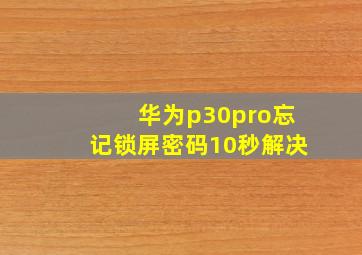 华为p30pro忘记锁屏密码10秒解决